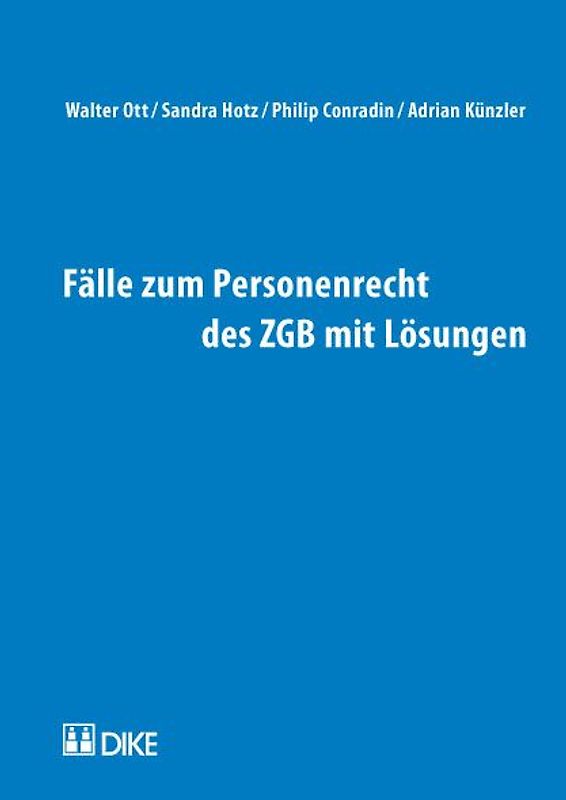 Walter Ott / Sandra Hotz / Philip Conradin / Adrian Künzler

Fälle zum Personenrecht des ZGB mit Lösungen

DIKE